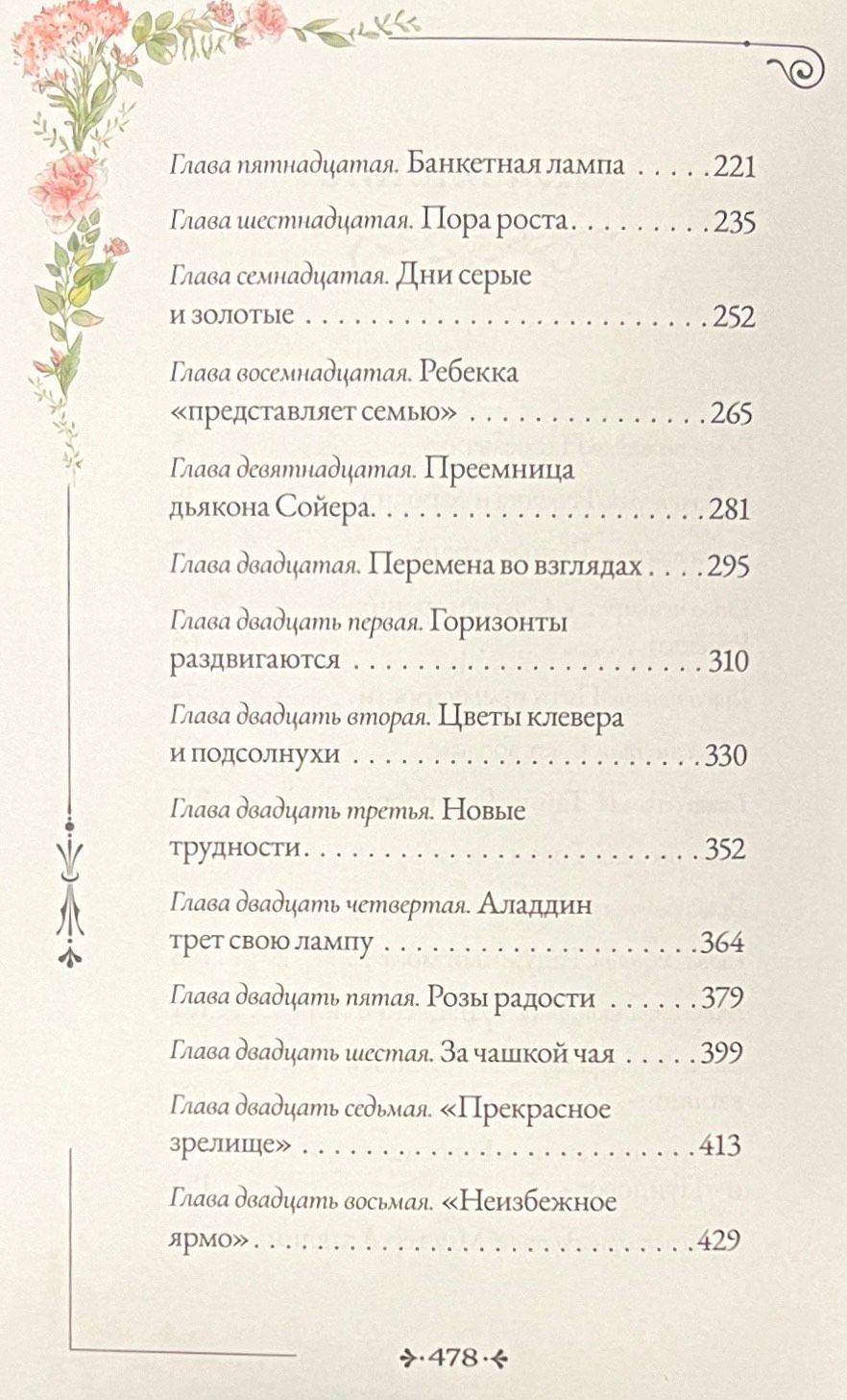 Глава пятнадцатая. Банкетная лампа 221

Глава шестнадцатая. Пора роста 235

Глава семнадцатая. Дни серые и золотые 252

Глава восемнадцатая. Ребекка «представляет семью» 265

Глава девятнадцатая. Преемница дьякона Сойера 281

Глава двадцатая. Перемена во взглядах 295

Глава двадцать первая. Горизонты раздвигаются 310

Глава двадцать вторая. Цветы клевера и подсолнухи 330

Глава двадцать третья. Новые трудности 352

Глава двадцать четвертая. Аладдин трет свою лампу 364

Глава двадцать пятая. Розы радости 379

Глава двадцать шестая. За чашкой чая 399

Глава двадцать седьмая. «Прекрасное зрелище» 413

Глава двадцать восьмая. «Неизбежное ярмо» 429

478